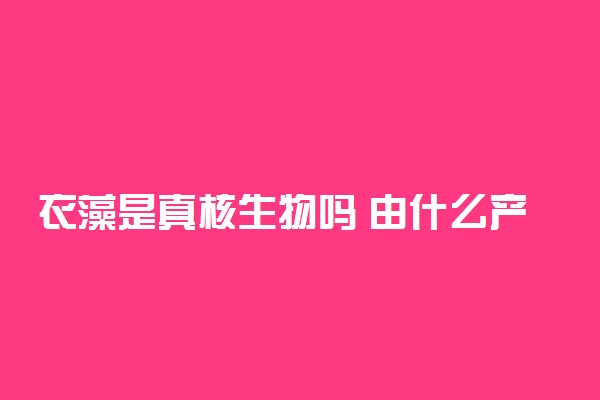 衣藻是真核生物吗 由什么产